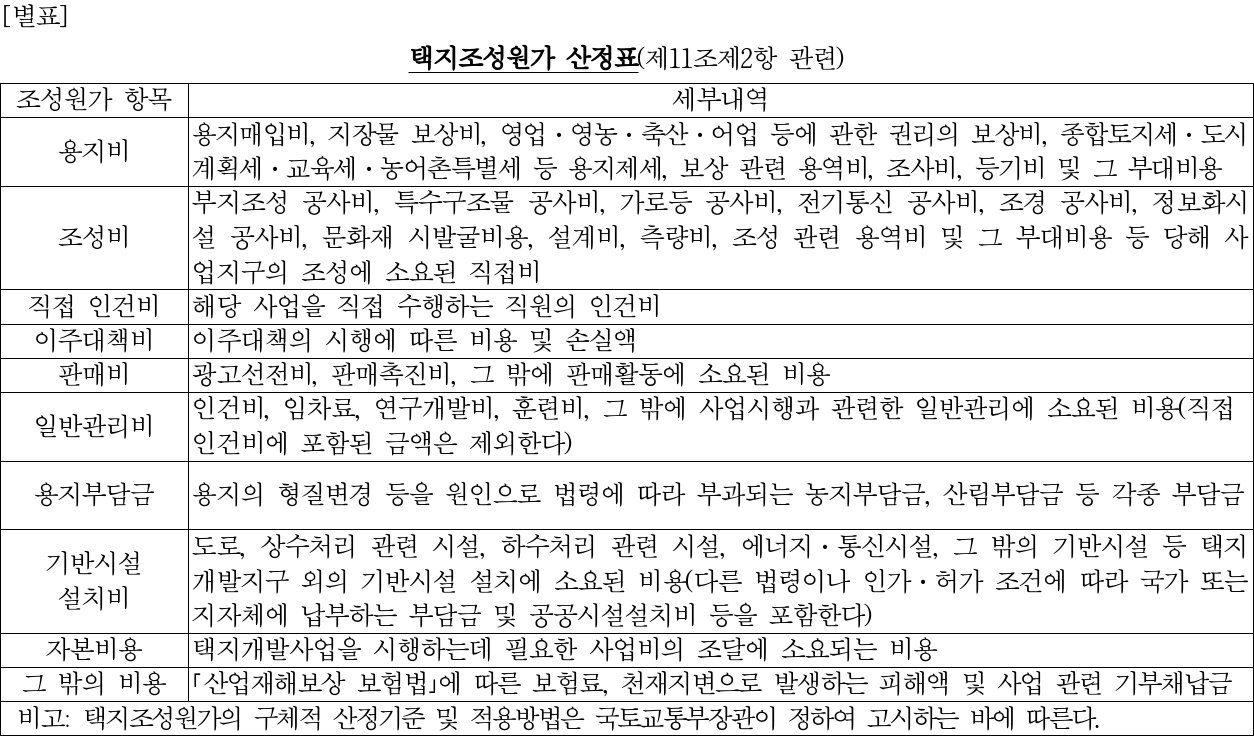 [별표]

택지조성원가 산정표(제11조제2항 관련)

| 조성원가 항목 | 세부내역 |
|---|---|
| 용지비 | 용지매입비, 지장물 보상비, 영업·영농·축산·어업 등에 관한 권리의 보상비, 종합토지세·도시계획세·교육세·농어촌특별세 등 용지제세, 보상 관련 용역비, 조사비, 등기비 및 그 부대비용 |
| 조성비 | 부지조성 공사비, 특수구조물 공사비, 가로등 공사비, 전기통신 공사비, 조경 공사비, 정보화시설 공사비, 문화재 시발굴비용, 설계비, 측량비, 조성 관련 용역비 및 그 부대비용 등 당해 사업지구의 조성에 소요된 직접비 |
| 직접 인건비 | 해당 사업을 직접 수행하는 직원의 인건비 |
| 이주대책비 | 이주대책의 시행에 따른 비용 및 손실액 |
| 판매비 | 광고선전비, 판매촉진비, 그 밖에 판매활동에 소요된 비용 |
| 일반관리비 | 인건비, 임차료, 연구개발비, 훈련비, 그 밖에 사업시행과 관련한 일반관리에 소요된 비용(직접 인건비에 포함된 금액은 제외한다) |
| 용지부담금 | 용지의 형질변경 등을 원인으로 법령에 따라 부과되는 농지부담금, 산림부담금 등 각종 부담금 |
| 기반시설 설치비 | 도로, 상수처리 관련 시설, 하수처리 관련 시설, 에너지·통신시설, 그 밖의 기반시설 등 택지개발지구 외의 기반시설 설치에 소요된 비용(다른 법령이나 인가·허가 조건에 따라 국가 또는 지자체에 납부하는 부담금 및 공공시설설치비 등을 포함한다) |
| 자본비용 | 택지개발사업을 시행하는데 필요한 사업비의 조달에 소요되는 비용 |
| 그 밖의 비용 | 「산업재해보상 보험법」에 따른 보험료, 천재지변으로 발생하는 피해액 및 사업 관련 기부채납금 |

비고: 택지조성원가의 구체적 산정기준 및 적용방법은 국토교통부장관이 정하여 고시하는 바에 따른다.